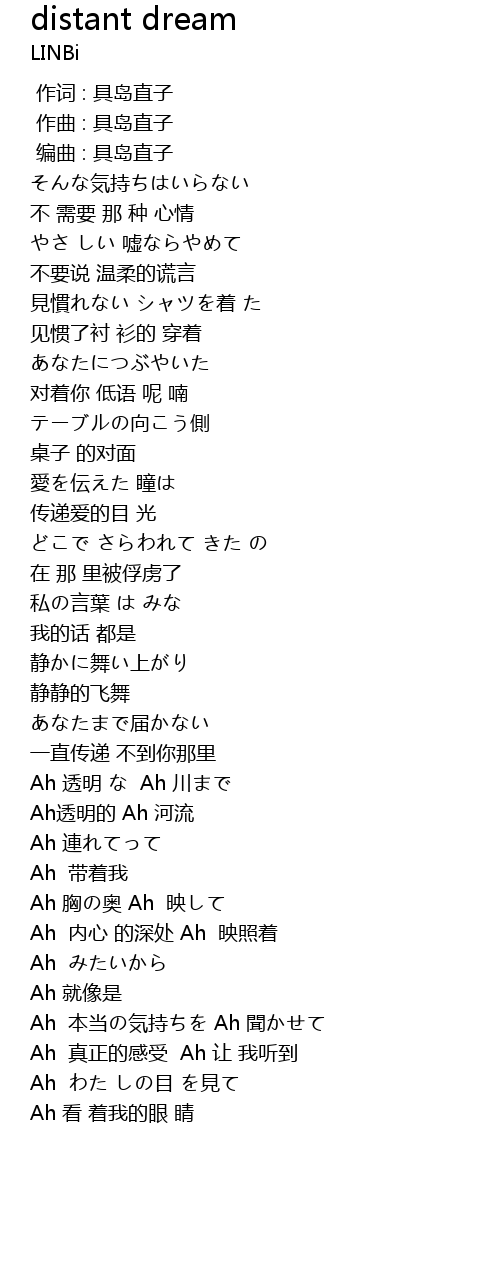 distant dream
LINBi

作词 : 具島直子
作曲 : 具島直子
编曲 : 具島直子
そんな気持ちはいらない
不 需要 那 种 心情
やさ しい 嘘ならやめて
不要说 温柔的谎言
見慣れない シャツを着 た
见惯了衬 衫的 穿着
あなたにつぶやいた
对着你 低语 呢 喃
テーブルの向こう側
桌子 的对面
愛を伝えた 瞳は
传递爱的目 光
どこで さらわれて きた の
在 那 里被俘虏了
私の言葉 は みな
我的话 都是
静かに舞い上がり
静静的飞舞
あなたまで届かない
一直传递 不到你那里
Ah 透明 な Ah 川まで
Ah透明的 Ah 河流
Ah 連れてって
Ah 带着我
Ah 胸の奥 Ah 映して
Ah 内心 的深处 Ah 映照着
Ah みたいから
Ah 就像是
Ah 本当の気持ちを Ah 聞かせて
Ah 真正的感受 Ah 让 我听到
Ah わた しの目 を見て
Ah 看 着我的眼 睛